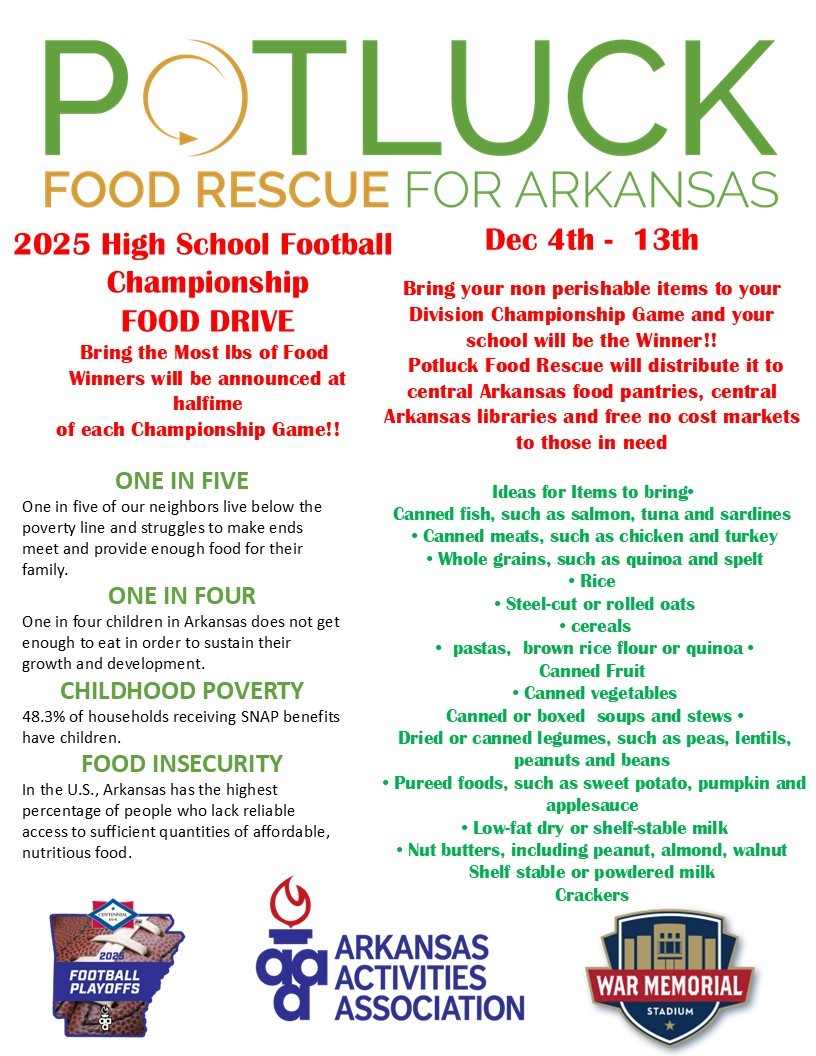 POTLUCK
FOOD RESCUE FOR ARKANSAS

2025 High School Football Championship FOOD DRIVE

Bring the Most lbs of Food
Winners will be announced at halfime
of each Championship Game!!

ONE IN FIVE

One in five of our neighbors live below the poverty line and struggles to make ends meet and provide enough food for their family.

ONE IN FOUR

One in four children in Arkansas does not get enough to eat in order to sustain their growth and development.

CHILDHOOD POVERTY

48.3% of households receiving SNAP benefits have children.

FOOD INSECURITY

In the U.S., Arkansas has the highest percentage of people who lack reliable access to sufficient quantities of affordable, nutritious food.

Dec 4th - 13th

Bring your non perishable items to your Division Championship Game and your school will be the Winner!!
Potluck Food Rescue will distribute it to central Arkansas food pantries, central Arkansas libraries and free no cost markets to those in need

Ideas for Items to bring•
Canned fish, such as salmon, tuna and sardines
• Canned meats, such as chicken and turkey
• Whole grains, such as quinoa and spelt
• Rice
• Steel-cut or rolled oats
• cereals
• pastas, brown rice flour or quinoa •
Canned Fruit
• Canned vegetables
Canned or boxed soups and stews •
Dried or canned legumes, such as peas, lentils, peanuts and beans
• Pureed foods, such as sweet potato, pumpkin and applesauce
• Low-fat dry or shelf-stable milk
• Nut butters, including peanut, almond, walnut
Shelf stable or powdered milk
Crackers

CENTENNIAL BANK
2025
FOOTBALL PLAYOFFS

ARKANSAS ACTIVITIES ASSOCIATION

WAR MEMORIAL
STADIUM